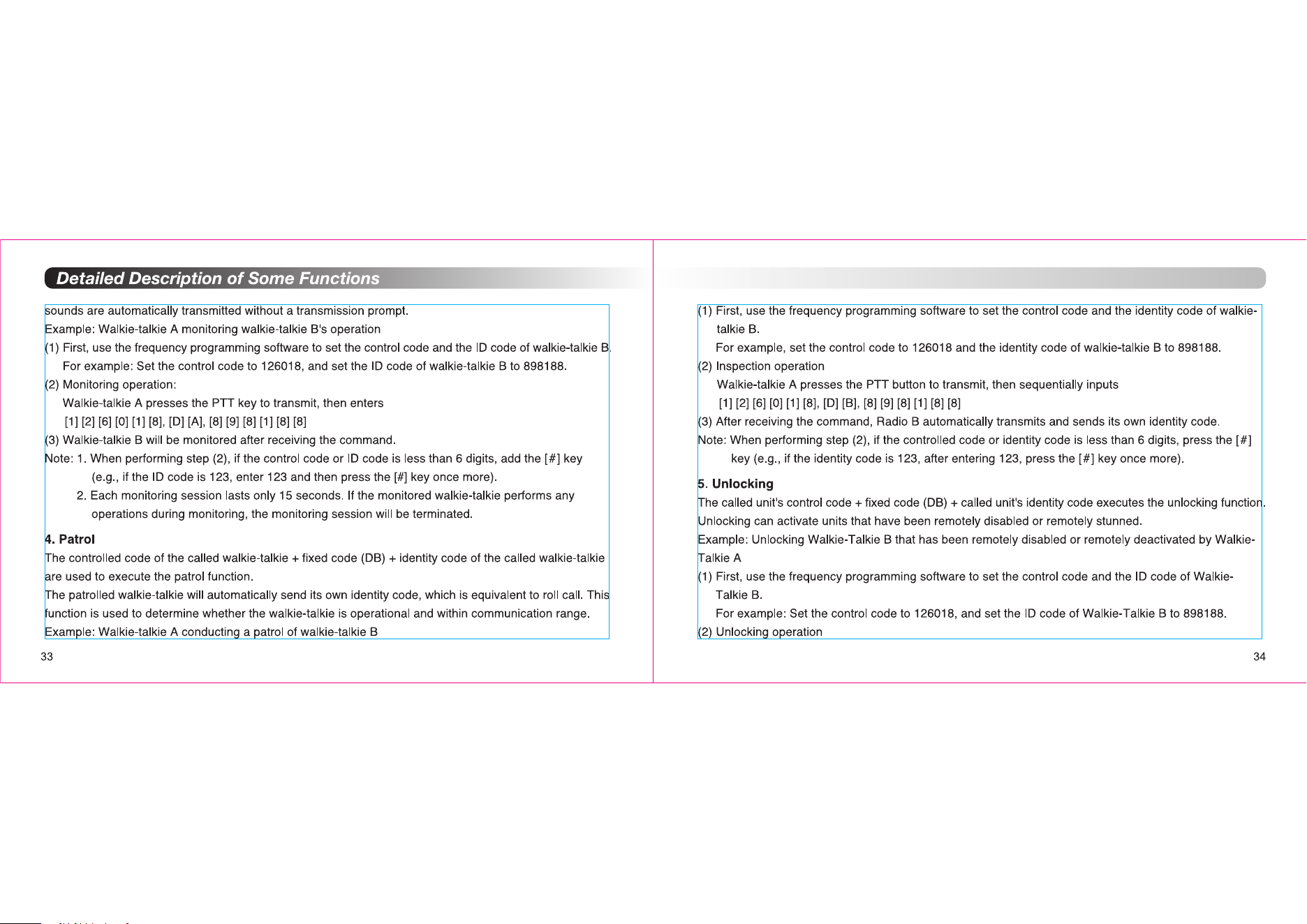 Detailed Description of Some Functions

sounds are automatically transmitted without a transmission prompt.

Example: Walkie-talkie A monitoring walkie-talkie B's operation

(1) First, use the frequency programming software to set the control code and the ID code of walkie-talkie B. For example: Set the control code to 126018, and set the ID code of walkie-talkie B to 898188.

(2) Monitoring operation:
Walkie-talkie A presses the PTT key to transmit, then enters
[1] [2] [6] [0] [1] [8], [D] [A], [8] [9] [8] [1] [8] [8]

(3) Walkie-talkie B will be monitored after receiving the command.

Note: 1. When performing step (2), if the control code or ID code is less than 6 digits, add the [#] key (e.g., if the ID code is 123, enter 123 and then press the [#] key once more).
2. Each monitoring session lasts only 15 seconds. If the monitored walkie-talkie performs any operations during monitoring, the monitoring session will be terminated.

4. Patrol

The controlled code of the called walkie-talkie + fixed code (DB) + identity code of the called walkie-talkie are used to execute the patrol function.

The patrolled walkie-talkie will automatically send its own identity code, which is equivalent to roll call. This function is used to determine whether the walkie-talkie is operational and within communication range.

Example: Walkie-talkie A conducting a patrol of walkie-talkie B

33

(1) First, use the frequency programming software to set the control code and the identity code of walkie-talkie B.
For example, set the control code to 126018 and the identity code of walkie-talkie B to 898188.

(2) Inspection operation
Walkie-talkie A presses the PTT button to transmit, then sequentially inputs
[1] [2] [6] [0] [1] [8], [D] [B], [8] [9] [8] [1] [8] [8]

(3) After receiving the command, Radio B automatically transmits and sends its own identity code.

Note: When performing step (2), if the controlled code or identity code is less than 6 digits, press the [#] key (e.g., if the identity code is 123, after entering 123, press the [#] key once more).

5. Unlocking

The called unit's control code + fixed code (DB) + called unit's identity code executes the unlocking function.

Unlocking can activate units that have been remotely disabled or remotely stunned.

Example: Unlocking Walkie-Talkie B that has been remotely disabled or remotely deactivated by Walkie-Talkie A

(1) First, use the frequency programming software to set the control code and the ID code of Walkie-Talkie B.
For example: Set the control code to 126018, and set the ID code of Walkie-Talkie B to 898188.

(2) Unlocking operation

34